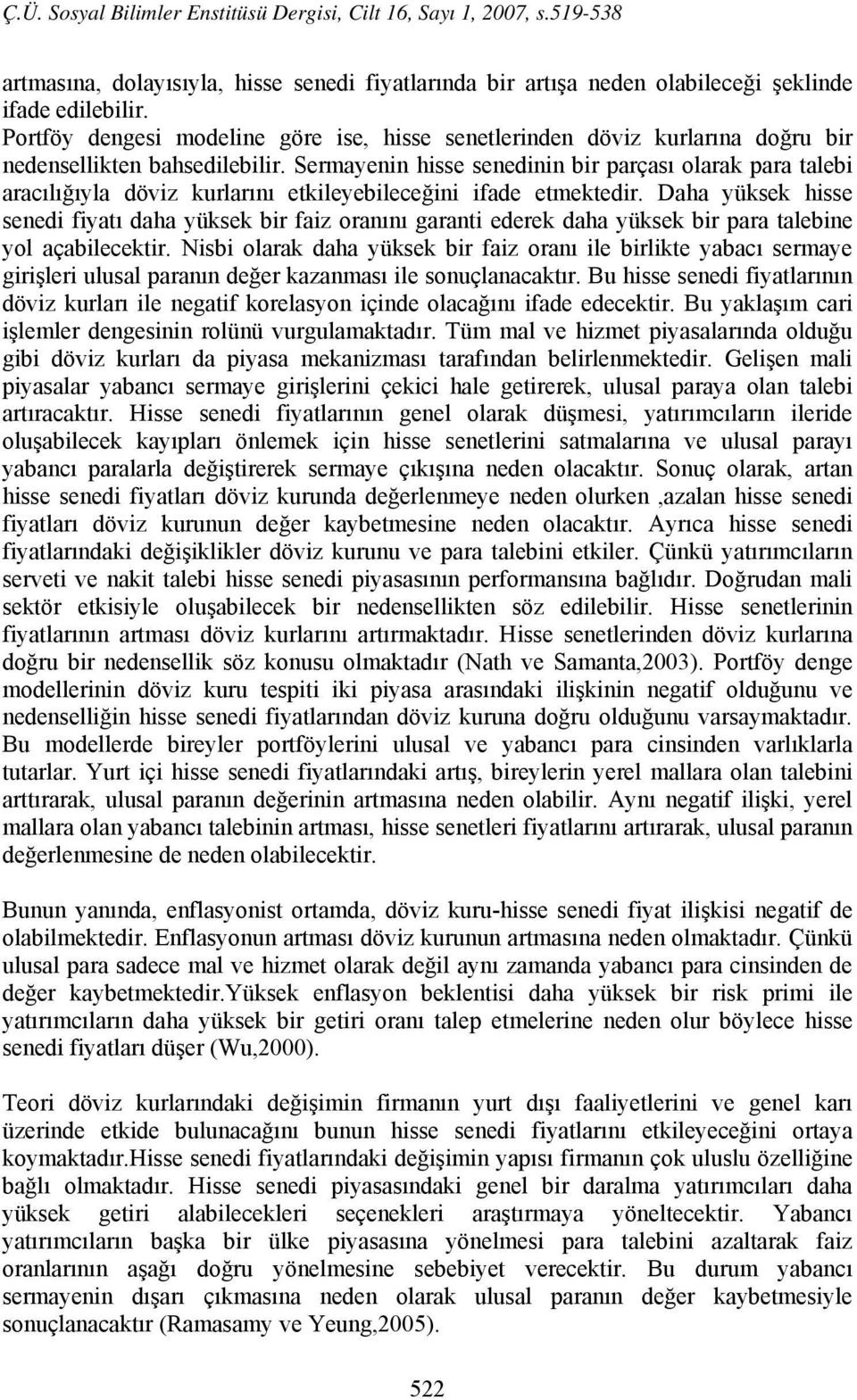 Ç.Ü. Sosyal Bilimler Enstitüsü Dergisi, Cilt 16, Sayı 1, 2007, s.519-538

artmasına, dolayısıyla, hisse senedi fiyatlarında bir artışa neden olabileceği şeklinde ifade edilebilir. Portföy dengesi modeline göre ise, hisse senetlerinden döviz kurlarına doğru bir nedensellikten bahsedilebilir. Sermayenin hisse senedinin bir parçası olarak para talebi aracılığıyla döviz kurlarını etkileyebileceğini ifade etmektedir. Daha yüksek hisse senedi fiyatı daha yüksek bir faiz oranını garanti ederek daha yüksek bir para talebine yol açabilecektir. Nisbi olarak daha yüksek bir faiz oranı ile birlikte yabacı sermaye girişleri ulusal paranın değer kazanması ile sonuçlanacaktır. Bu hisse senedi fiyatlarının döviz kurları ile negatif korelasyon içinde olacağını ifade edecektir. Bu yaklaşım cari işlemler dengesinin rolünü vurgulamaktadır. Tüm mal ve hizmet piyasalarında olduğu gibi döviz kurları da piyasa mekanizması tarafından belirlenmektedir. Gelişen mali piyasalar yabancı sermaye girişlerini çekici hale getirerek, ulusal paraya olan talebi artıracaktır. Hisse senedi fiyatlarının genel olarak düşmesi, yatırımcıların ileride oluşabilecek kayıpları önlemek için hisse senetlerini satmalarına ve ulusal parayı yabancı paralarla değiştirerek sermaye çıkışına neden olacaktır. Sonuç olarak, artan hisse senedi fiyatları döviz kurunda değerlenmeye neden olurken ,azalan hisse senedi fiyatları döviz kurunun değer kaybetmesine neden olacaktır. Ayrıca hisse senedi fiyatlarındaki değişiklikler döviz kurunu ve para talebini etkiler. Çünkü yatırımcıların serveti ve nakit talebi hisse senedi piyasasının performansına bağlıdır. Doğrudan mali sektör etkisiyle oluşabilecek bir nedensellikten söz edilebilir. Hisse senetlerinin fiyatlarının artması döviz kurlarını artırmaktadır. Hisse senetlerinden döviz kurlarına doğru bir nedensellik söz konusu olmaktadır (Nath ve Samanta,2003). Portföy denge modellerinin döviz kuru tespiti iki piyasa arasındaki ilişkinin negatif olduğunu ve nedenselliğin hisse senedi fiyatlarından döviz kuruna doğru olduğunu varsaymaktadır. Bu modellerde bireyler portföylerini ulusal ve yabancı para cinsinden varlıklarla tutarlar. Yurt içi hisse senedi fiyatlarındaki artış, bireylerin yerel mallara olan talebini arttırarak, ulusal paranın değerinin artmasına neden olabilir. Aynı negatif ilişki, yerel mallara olan yabancı talebinin artması, hisse senetleri fiyatlarını artırarak, ulusal paranın değerlenmesine de neden olabilecektir.

Bunun yanında, enflasyonist ortamda, döviz kuru-hisse senedi fiyat ilişkisi negatif de olabilmektedir. Enflasyonun artması döviz kurunun artmasına neden olmaktadır. Çünkü ulusal para sadece mal ve hizmet olarak değil aynı zamanda yabancı para cinsinden de değer kaybetmektedir.Yüksek enflasyon beklentisi daha yüksek bir risk primi ile yatırımcıların daha yüksek bir getiri oranı talep etmelerine neden olur böylece hisse senedi fiyatları düşer (Wu,2000).

Teori döviz kurlarındaki değişimin firmanın yurt dışı faaliyetlerini ve genel karı üzerinde etkide bulunacağını bunun hisse senedi fiyatlarını etkileyeceğini ortaya koymaktadır.Hisse senedi fiyatlarındaki değişimin yapısı firmanın çok uluslu özelliğine bağlı olmaktadır. Hisse senedi piyasasındaki genel bir daralma yatırımcıları daha yüksek getiri alabilecekleri seçenekleri araştırmaya yöneltecektir. Yabancı yatırımcıların başka bir ülke piyasasına yönelmesi para talebini azaltarak faiz oranlarının aşağı doğru yönelmesine sebebiyet verecektir. Bu durum yabancı sermayenin dışarı çıkmasına neden olarak ulusal paranın değer kaybetmesiyle sonuçlanacaktır (Ramasamy ve Yeung,2005).

522